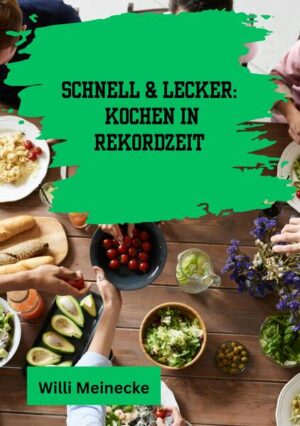 SCHNELL & LECKER: KOCHEN IN REKORDZEIT

Willi Meinecke